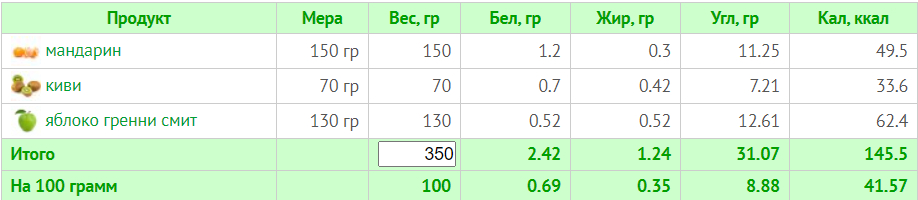 | Продукт | Мера | Вес, гр | Бел, гр | Жир, гр | Угл, гр | Кал, ккал |
|---|---|---|---|---|---|---|
| мандарин | 150 гр | 150 | 1.2 | 0.3 | 11.25 | 49.5 |
| киви | 70 гр | 70 | 0.7 | 0.42 | 7.21 | 33.6 |
| яблоко гренни смит | 130 гр | 130 | 0.52 | 0.52 | 12.61 | 62.4 |
| Итого | | 350 | 2.42 | 1.24 | 31.07 | 145.5 |
| На 100 грамм | | 100 | 0.69 | 0.35 | 8.88 | 41.57 |